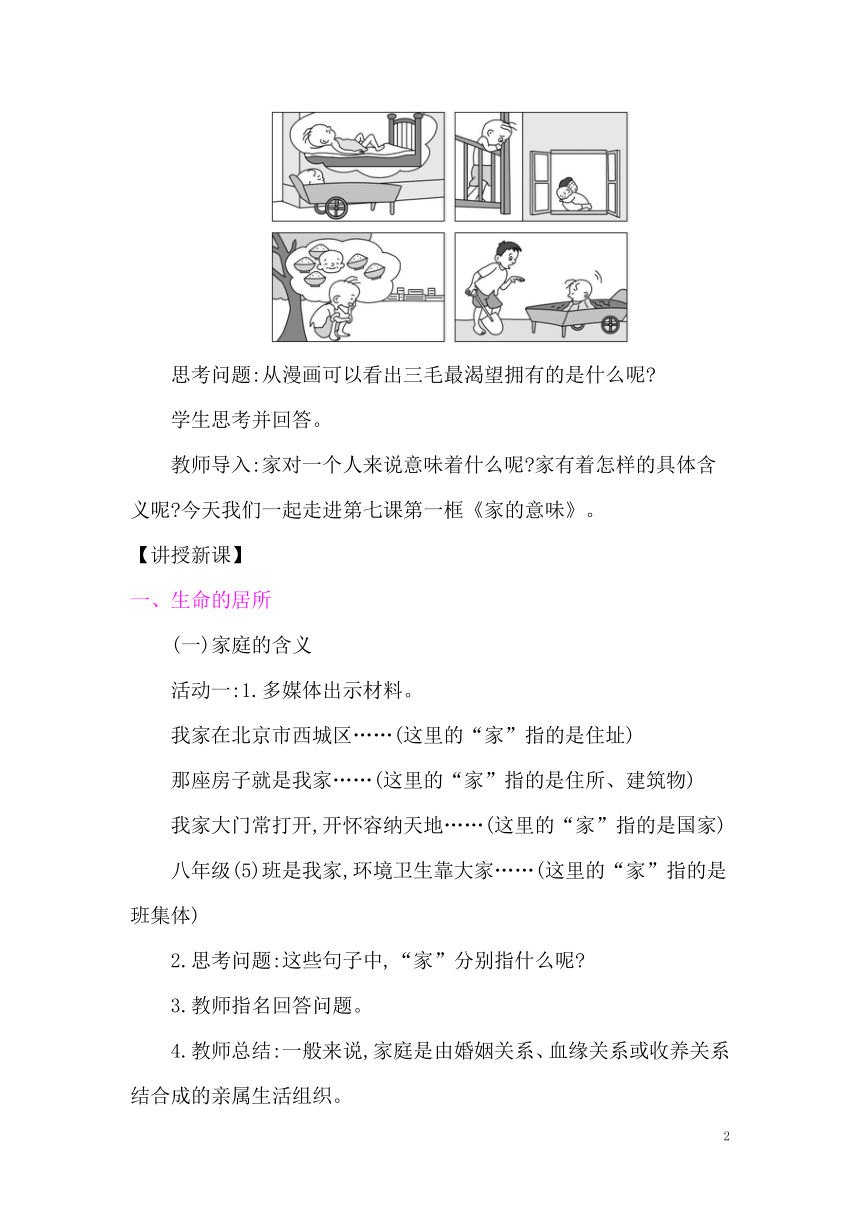 思考问题:从漫画可以看出三毛最渴望拥有的是什么呢?

学生思考并回答。

教师导入:家对一个人来说意味着什么呢?家有着怎样的具体含义呢?今天我们一起走进第七课第一框《家的意味》。

【讲授新课】

一、生命的居所

(一)家庭的含义

活动一:1.多媒体出示材料。

我家在北京市西城区……(这里的“家”指的是住址)

那座房子就是我家……(这里的“家”指的是住所、建筑物)

我家大门常打开,开怀容纳天地……(这里的“家”指的是国家)

八年级(5)班是我家,环境卫生靠大家……(这里的“家”指的是班集体)

2.思考问题:这些句子中,“家”分别指什么呢?

3.教师指名回答问题。

4.教师总结:一般来说,家庭是由婚姻关系、血缘关系或收养关系结合成的亲属生活组织。

2